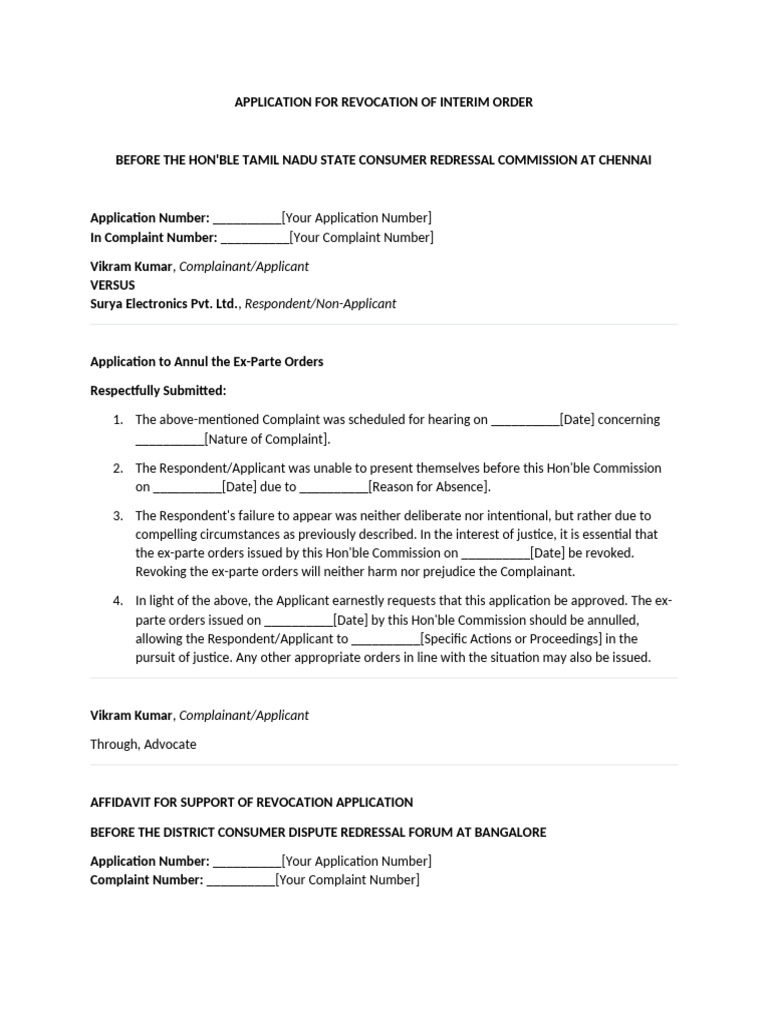 APPLICATION FOR REVOCATION OF INTERIM ORDER

BEFORE THE HON'BLE TAMIL NADU STATE CONSUMER REDRESSAL COMMISSION AT CHENNAI

Application Number: __________[Your Application Number]
In Complaint Number: __________[Your Complaint Number]

Vikram Kumar, Complainant/Applicant
VERSUS
Surya Electronics Pvt. Ltd., Respondent/Non-Applicant

Application to Annul the Ex-Parte Orders

Respectfully Submitted:

1. The above-mentioned Complaint was scheduled for hearing on __________[Date] concerning __________[Nature of Complaint].

2. The Respondent/Applicant was unable to present themselves before this Hon'ble Commission on __________[Date] due to __________[Reason for Absence].

3. The Respondent's failure to appear was neither deliberate nor intentional, but rather due to compelling circumstances as previously described. In the interest of justice, it is essential that the ex-parte orders issued by this Hon'ble Commission on __________[Date] be revoked. Revoking the ex-parte orders will neither harm nor prejudice the Complainant.

4. In light of the above, the Applicant earnestly requests that this application be approved. The ex-parte orders issued on __________[Date] by this Hon'ble Commission should be annulled, allowing the Respondent/Applicant to __________[Specific Actions or Proceedings] in the pursuit of justice. Any other appropriate orders in line with the situation may also be issued.

Vikram Kumar, Complainant/Applicant

Through, Advocate

AFFIDAVIT FOR SUPPORT OF REVOCATION APPLICATION

BEFORE THE DISTRICT CONSUMER DISPUTE REDRESSAL FORUM AT BANGALORE

Application Number: __________[Your Application Number]
Complaint Number: __________[Your Complaint Number]